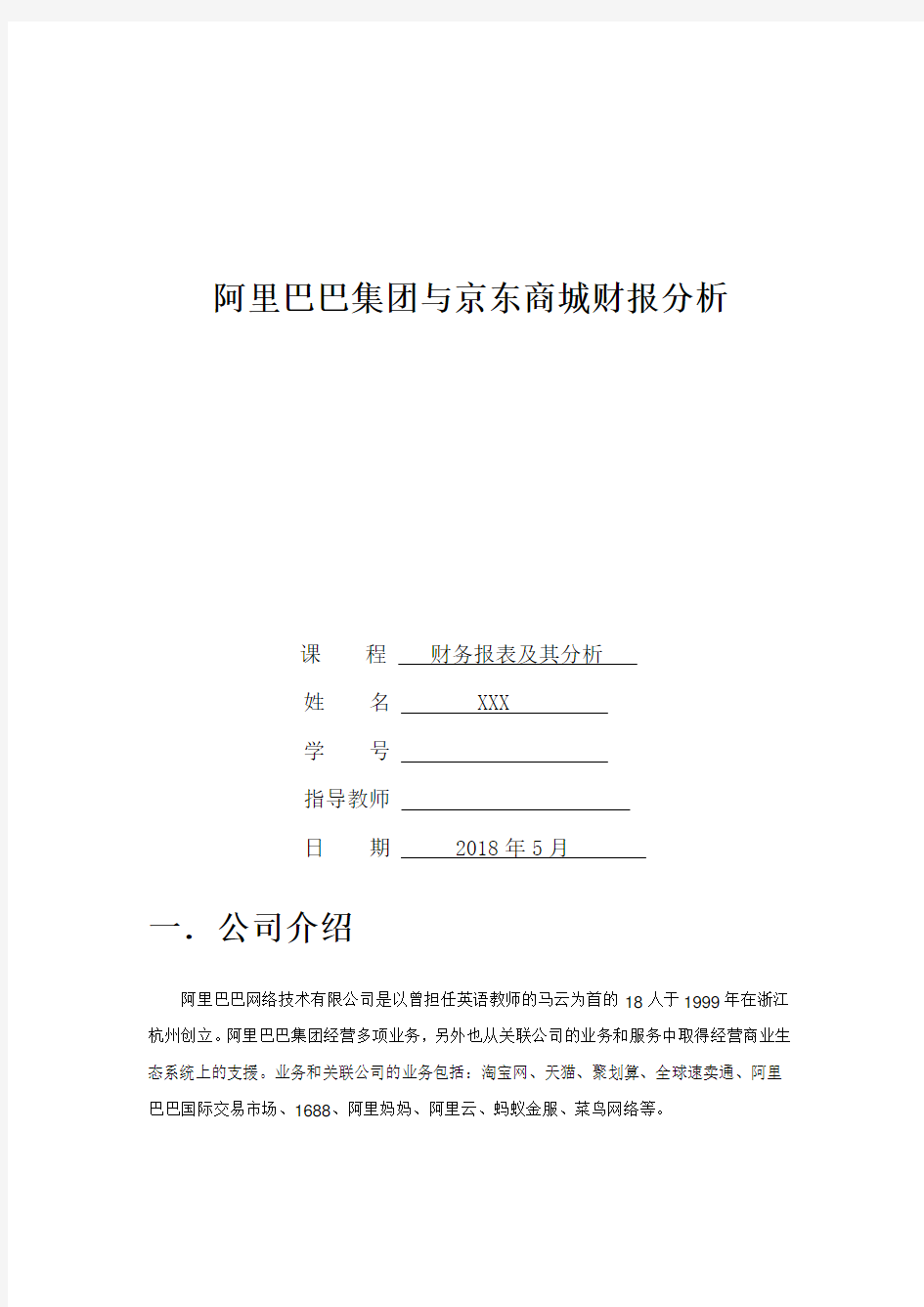 阿里巴巴集团与京东商城财报分析

课　　程　财务报表及其分析

姓　　名　XXX

学　　号

指导教师

日　　期　2018 年 5 月

一．公司介绍

阿里巴巴网络技术有限公司是以曾担任英语教师的马云为首的 18 人于 1999 年在浙江杭州创立。阿里巴巴集团经营多项业务，另外也从关联公司的业务和服务中取得经营商业生态系统上的支援。业务和关联公司的业务包括：淘宝网、天猫、聚划算、全球速卖通、阿里巴巴国际交易市场、1688、阿里妈妈、阿里云、蚂蚁金服、菜鸟网络等。